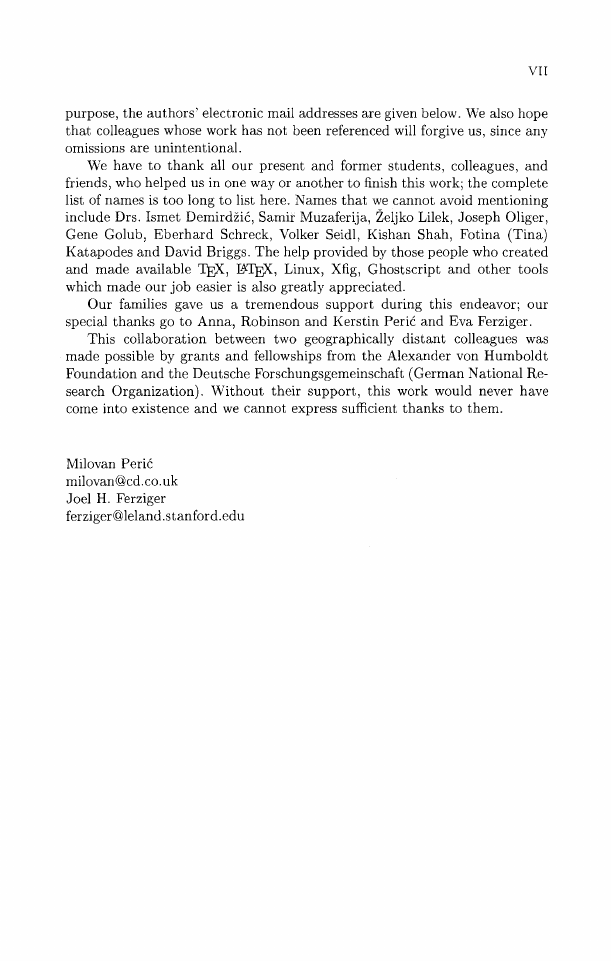 VII

purpose, the authors' electronic mail addresses are given below. We also hope that colleagues whose work has not been referenced will forgive us, since any omissions are unintentional.

We have to thank all our present and former students, colleagues, and friends, who helped us in one way or another to finish this work; the complete list of names is too long to list here. Names that we cannot avoid mentioning include Drs. Ismet Demirdžić, Samir Muzaferija, Željko Lilek, Joseph Oliger, Gene Golub, Eberhard Schreck, Volker Seidl, Kishan Shah, Fotina (Tina) Katapodes and David Briggs. The help provided by those people who created and made available TEX, LATEX, Linux, Xfig, Ghostscript and other tools which made our job easier is also greatly appreciated.

Our families gave us a tremendous support during this endeavor; our special thanks go to Anna, Robinson and Kerstin Perić and Eva Ferziger.

This collaboration between two geographically distant colleagues was made possible by grants and fellowships from the Alexander von Humboldt Foundation and the Deutsche Forschungsgemeinschaft (German National Research Organization). Without their support, this work would never have come into existence and we cannot express sufficient thanks to them.

Milovan Perić
milovan@cd.co.uk
Joel H. Ferziger
ferziger@leland.stanford.edu